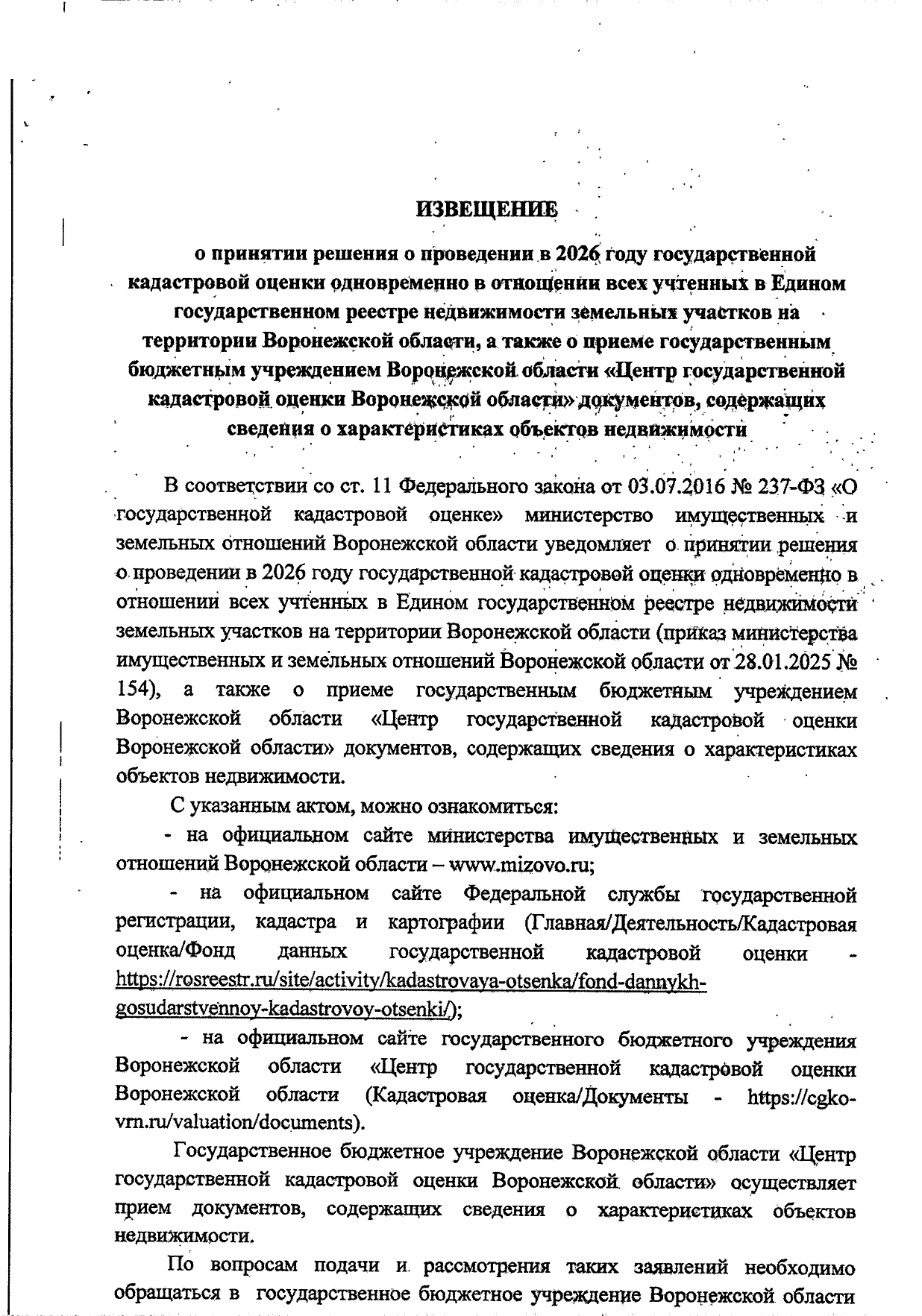 ИЗВЕЩЕНИЕ

о принятии решения о проведении в 2026 году государственной кадастровой оценки одновременно в отношении всех учтенных в Едином государственном реестре недвижимости земельных участков на территории Воронежской области, а также о приеме государственным бюджетным учреждением Воронежской области «Центр государственной кадастровой оценки Воронежской области» документов, содержащих сведения о характеристиках объектов недвижимости

В соответствии со ст. 11 Федерального закона от 03.07.2016 № 237-ФЗ «О государственной кадастровой оценке» министерство имущественных и земельных отношений Воронежской области уведомляет о принятии решения о проведении в 2026 году государственной кадастровой оценки одновременно в отношении всех учтенных в Едином государственном реестре недвижимости земельных участков на территории Воронежской области (приказ министерства имущественных и земельных отношений Воронежской области от 28.01.2025 № 154), а также о приеме государственным бюджетным учреждением Воронежской области «Центр государственной кадастровой оценки Воронежской области» документов, содержащих сведения о характеристиках объектов недвижимости.

С указанным актом, можно ознакомиться:

- на официальном сайте министерства имущественных и земельных отношений Воронежской области – www.mizovo.ru;

- на официальном сайте Федеральной службы государственной регистрации, кадастра и картографии (Главная/Деятельность/Кадастровая оценка/Фонд данных государственной кадастровой оценки - https://rosreestr.ru/site/activity/kadastrovaya-otsenka/fond-dannykh-gosudarstvennoy-kadastrovoy-otsenki/);

- на официальном сайте государственного бюджетного учреждения Воронежской области «Центр государственной кадастровой оценки Воронежской области (Кадастровая оценка/Документы - https://cgko-vrn.ru/valuation/documents).

Государственное бюджетное учреждение Воронежской области «Центр государственной кадастровой оценки Воронежской области» осуществляет прием документов, содержащих сведения о характеристиках объектов недвижимости.

По вопросам подачи и рассмотрения таких заявлений необходимо обращаться в государственное бюджетное учреждение Воронежской области